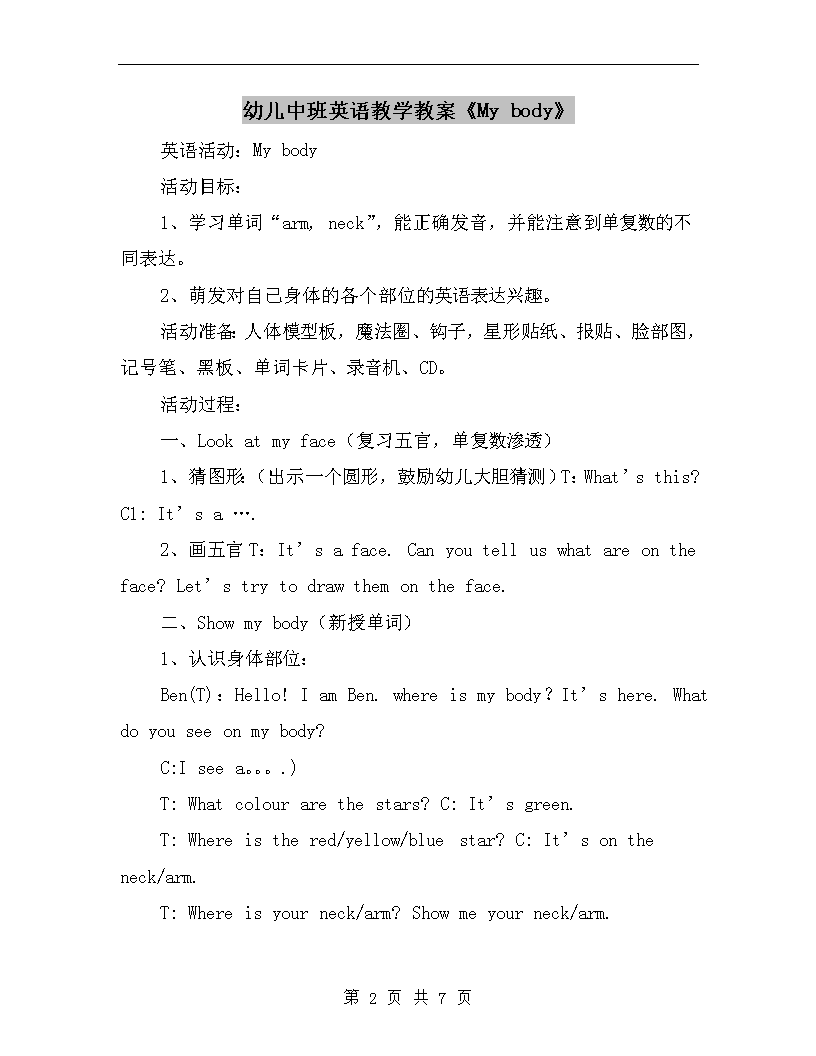 幼儿中班英语教学教案《My body》

英语活动：My body

活动目标：

1、学习单词“arm, neck”，能正确发音，并能注意到单复数的不同表达。

2、萌发对自己身体的各个部位的英语表达兴趣。

活动准备：人体模型板，魔法圈、钩子，星形贴纸、报贴、脸部图，记号笔、黑板、单词卡片、录音机、CD。

活动过程：

一、Look at my face（复习五官，单复数渗透）

1、猜图形：（出示一个圆形，鼓励幼儿大胆猜测）T：What’s this? C1: It’s a ….

2、画五官 T：It’s a face. Can you tell us what are on the face? Let’s try to draw them on the face.

二、Show my body（新授单词）

1、认识身体部位：

Ben(T)：Hello! I am Ben. where is my body？It’s here. What do you see on my body?

C:I see a。。。.)

T: What colour are the stars? C: It’s green.

T: Where is the red/yellow/blue star? C: It’s on the neck/arm.

T: Where is your neck/arm? Show me your neck/arm.

第 2 页 共 7 页